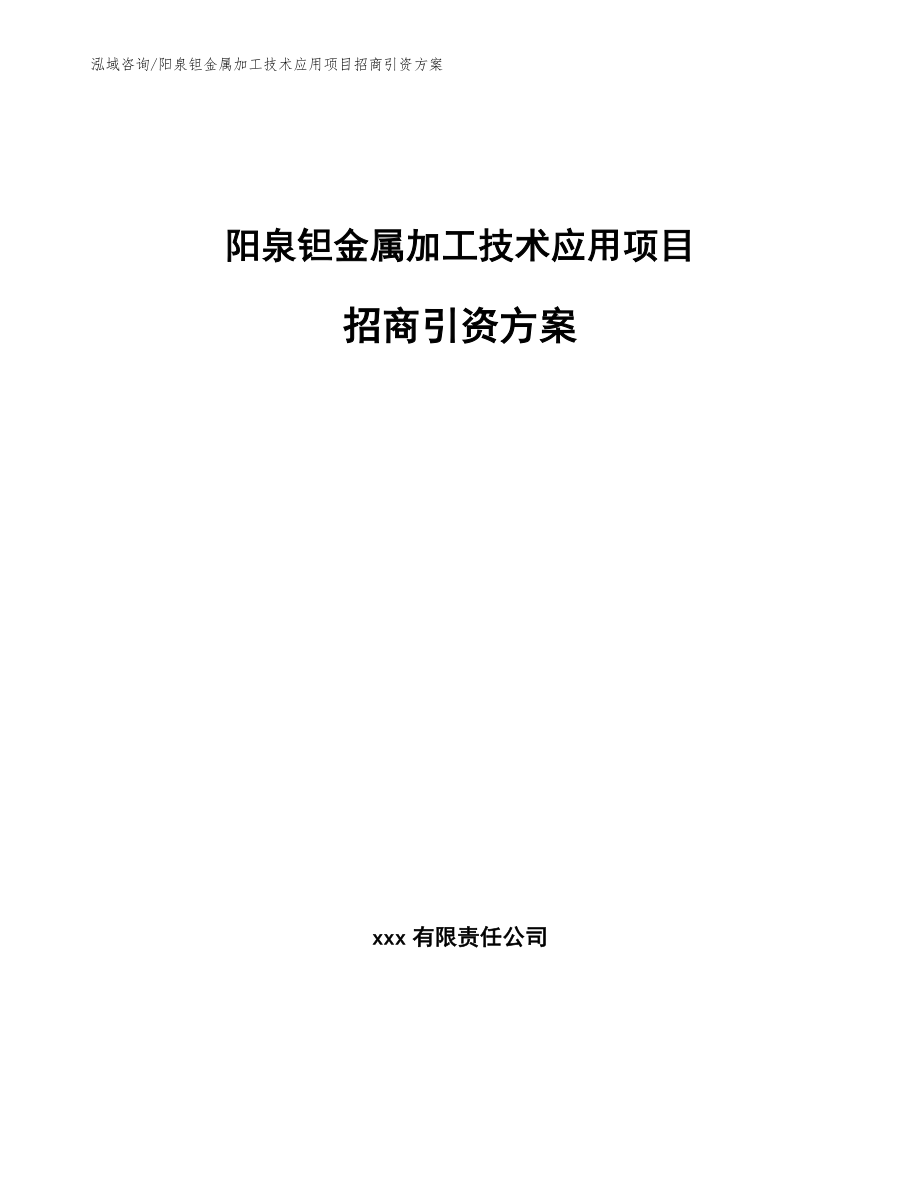 泓域咨询/阳泉钽金属加工技术应用项目招商引资方案

阳泉钽金属加工技术应用项目

招商引资方案

xxx 有限责任公司